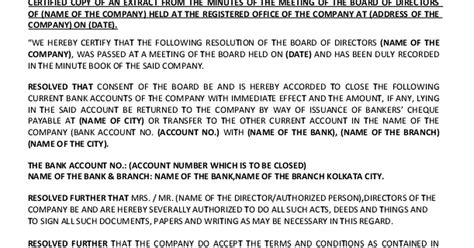 CERTIFIED COPY OF AN EXTRACT FROM THE MINUTES OF THE MEETING OF THE BOARD OF DIRECTORS OF (NAME OF THE COMPANY) HELD AT THE REGISTERED OFFICE OF THE COMPANY AT (ADDRESS OF THE COMPANY) ON (DATE).

"WE HEREBY CERTIFY THAT THE FOLLOWING RESOLUTION OF THE BOARD OF DIRECTORS (NAME OF THE COMPANY), WAS PASSED AT A MEETING OF THE BOARD HELD ON (DATE) AND HAS BEEN DULY RECORDED IN THE MINUTE BOOK OF THE SAID COMPANY.

RESOLVED THAT CONSENT OF THE BOARD BE AND IS HEREBY ACCORDED TO CLOSE THE FOLLOWING CURRENT BANK ACCOUNTS OF THE COMPANY WITH IMMEDIATE EFFECT AND THE AMOUNT, IF ANY, LYING IN THE SAID ACCOUNT BE RETURNED TO THE COMPANY BY WAY OF ISSUANCE OF BANKERS' CHEQUE PAYABLE AT (NAME OF CITY) OR TRANSFER TO THE OTHER CURRENT ACCOUNT IN THE NAME OF THE COMPANY (BANK ACCOUNT NO. (ACCOUNT NO.) WITH (NAME OF THE BANK), (NAME OF THE BRANCH) (NAME OF THE CITY).

THE BANK ACCOUNT NO.: (ACCOUNT NUMBER WHICH IS TO BE CLOSED)
NAME OF THE BANK & BRANCH: NAME OF THE BANK,NAME OF THE BRANCH KOLKATA CITY.

RESOLVED FURTHER THAT MRS. / MR. (NAME OF THE DIRECTOR/AUTHORIZED PERSON),DIRECTORS OF THE COMPANY BE AND ARE HEREBY SEVERALLY AUTHORIZED TO DO ALL SUCH ACTS, DEEDS AND THINGS AND TO SIGN ALL SUCH DOCUMENTS, PAPERS AND WRITING AS MAY BE NECESSARY IN THIS REGARD.

RESOLVED FURTHER THAT THE COMPANY DO ACCEPT THE TERMS AND CONDITIONS AS CONTAINED IN